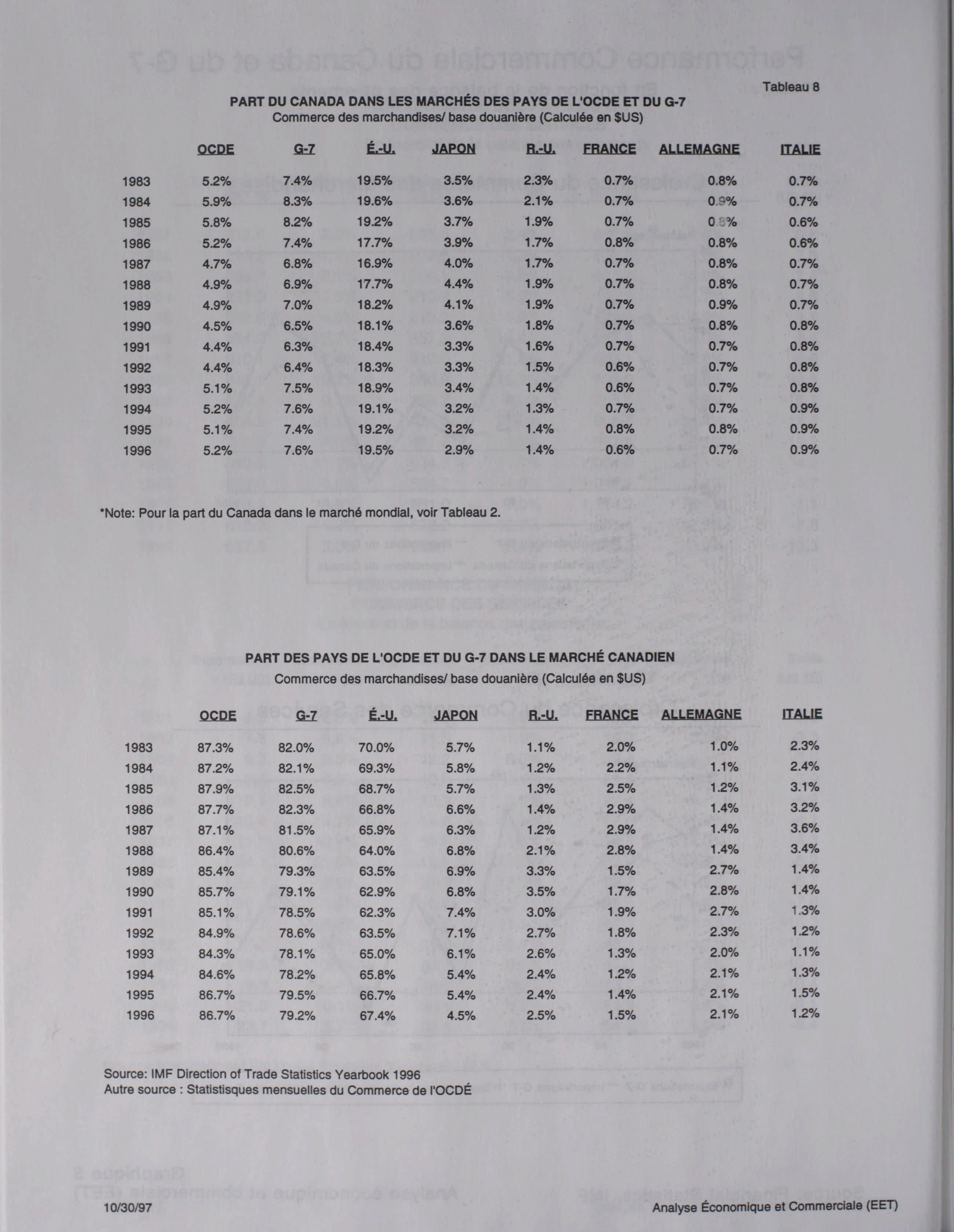 Tableau 8

PART DU CANADA DANS LES MARCHÉS DES PAYS DE L'OCDE ET DU G-7
Commerce des marchandises/ base douanière (Calculée en $US)

| | OCDE | G-7 | É.-U. | JAPON | R.-U. | FRANCE | ALLEMAGNE | ITALIE |
|---|---|---|---|---|---|---|---|---|
| 1983 | 5.2% | 7.4% | 19.5% | 3.5% | 2.3% | 0.7% | 0.8% | 0.7% |
| 1984 | 5.9% | 8.3% | 19.6% | 3.6% | 2.1% | 0.7% | 0.9% | 0.7% |
| 1985 | 5.8% | 8.2% | 19.2% | 3.7% | 1.9% | 0.7% | 0.8% | 0.6% |
| 1986 | 5.2% | 7.4% | 17.7% | 3.9% | 1.7% | 0.8% | 0.8% | 0.6% |
| 1987 | 4.7% | 6.8% | 16.9% | 4.0% | 1.7% | 0.7% | 0.8% | 0.7% |
| 1988 | 4.9% | 6.9% | 17.7% | 4.4% | 1.9% | 0.7% | 0.8% | 0.7% |
| 1989 | 4.9% | 7.0% | 18.2% | 4.1% | 1.9% | 0.7% | 0.9% | 0.7% |
| 1990 | 4.5% | 6.5% | 18.1% | 3.6% | 1.8% | 0.7% | 0.8% | 0.8% |
| 1991 | 4.4% | 6.3% | 18.4% | 3.3% | 1.6% | 0.7% | 0.7% | 0.8% |
| 1992 | 4.4% | 6.4% | 18.3% | 3.3% | 1.5% | 0.6% | 0.7% | 0.8% |
| 1993 | 5.1% | 7.5% | 18.9% | 3.4% | 1.4% | 0.6% | 0.7% | 0.8% |
| 1994 | 5.2% | 7.6% | 19.1% | 3.2% | 1.3% | 0.7% | 0.7% | 0.9% |
| 1995 | 5.1% | 7.4% | 19.2% | 3.2% | 1.4% | 0.8% | 0.8% | 0.9% |
| 1996 | 5.2% | 7.6% | 19.5% | 2.9% | 1.4% | 0.6% | 0.7% | 0.9% |

*Note: Pour la part du Canada dans le marché mondial, voir Tableau 2.

PART DES PAYS DE L'OCDE ET DU G-7 DANS LE MARCHÉ CANADIEN
Commerce des marchandises/ base douanière (Calculée en $US)

| | OCDE | G-7 | É.-U. | JAPON | R.-U. | FRANCE | ALLEMAGNE | ITALIE |
|---|---|---|---|---|---|---|---|---|
| 1983 | 87.3% | 82.0% | 70.0% | 5.7% | 1.1% | 2.0% | 1.0% | 2.3% |
| 1984 | 87.2% | 82.1% | 69.3% | 5.8% | 1.2% | 2.2% | 1.1% | 2.4% |
| 1985 | 87.9% | 82.5% | 68.7% | 5.7% | 1.3% | 2.5% | 1.2% | 3.1% |
| 1986 | 87.7% | 82.3% | 66.8% | 6.6% | 1.4% | 2.9% | 1.4% | 3.2% |
| 1987 | 87.1% | 81.5% | 65.9% | 6.3% | 1.2% | 2.9% | 1.4% | 3.6% |
| 1988 | 86.4% | 80.6% | 64.0% | 6.8% | 2.1% | 2.8% | 1.4% | 3.4% |
| 1989 | 85.4% | 79.3% | 63.5% | 6.9% | 3.3% | 1.5% | 2.7% | 1.4% |
| 1990 | 85.7% | 79.1% | 62.9% | 6.8% | 3.5% | 1.7% | 2.8% | 1.4% |
| 1991 | 85.1% | 78.5% | 62.3% | 7.4% | 3.0% | 1.9% | 2.7% | 1.3% |
| 1992 | 84.9% | 78.6% | 63.5% | 7.1% | 2.7% | 1.8% | 2.3% | 1.2% |
| 1993 | 84.3% | 78.1% | 65.0% | 6.1% | 2.6% | 1.3% | 2.0% | 1.1% |
| 1994 | 84.6% | 78.2% | 65.8% | 5.4% | 2.4% | 1.2% | 2.1% | 1.3% |
| 1995 | 86.7% | 79.5% | 66.7% | 5.4% | 2.4% | 1.4% | 2.1% | 1.5% |
| 1996 | 86.7% | 79.2% | 67.4% | 4.5% | 2.5% | 1.5% | 2.1% | 1.2% |

Source: IMF Direction of Trade Statistics Yearbook 1996
Autre source : Statistisques mensuelles du Commerce de l'OCDÉ

10/30/97

Analyse Économique et Commerciale (EET)